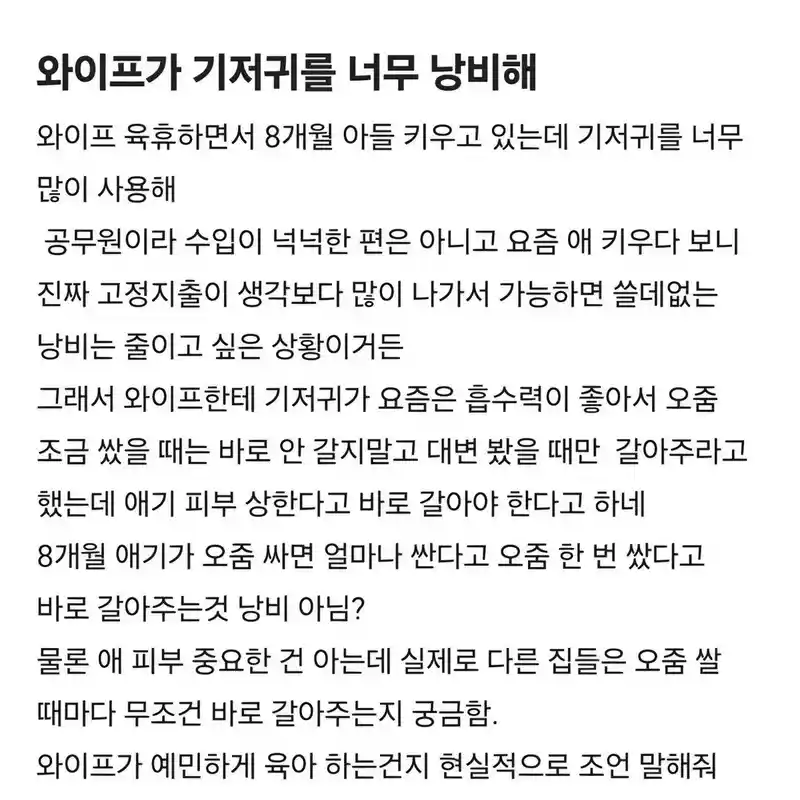 와이프가 기저귀를 너무 낭비해

와이프 육휴하면서 8개월 아들 키우고 있는데 기저귀를 너무 많이 사용해
 공무원이라 수입이 넉넉한 편은 아니고 요즘 애 키우다 보니 진짜 고정지출이 생각보다 많이 나가서 가능하면 쓸데없는 낭비는 줄이고 싶은 상황이거든
그래서 와이프한테 기저귀가 요즘은 흡수력이 좋아서 오줌 조금 쌌을 때는 바로 안 갈지말고 대변 봤을 때만  갈아주라고 했는데 애기 피부 상한다고 바로 갈아야 한다고 하네
8개월 애기가 오줌 싸면 얼마나 싼다고 오줌 한 번 쌌다고 바로 갈아주는것 낭비 아님?
물론 애 피부 중요한 건 아는데 실제로 다른 집들은 오줌 쌀 때마다 무조건 바로 갈아주는지 궁금함.
와이프가 예민하게 육아 하는건지 현실적으로 조언 말해줘